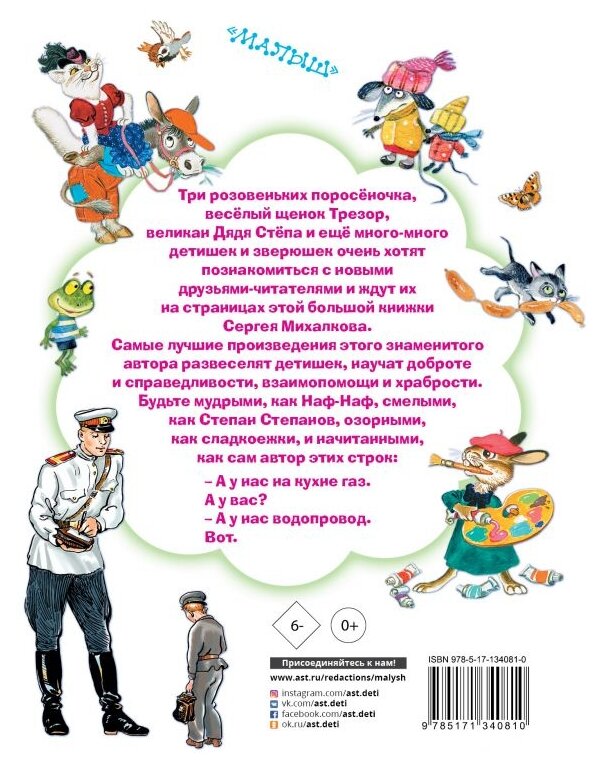 «МАЛЫШ»

Три розовеньких поросёночка, весёлый щенок Трезор, великан Дядя Стёпа и ещё много-много детишек и зверюшек очень хотят познакомиться с новыми друзьями-читателями и ждут их на страницах этой большой книжки Сергея Михалкова.

Самые лучшие произведения этого знаменитого автора развеселят детишек, научат доброте и справедливости, взаимопомощи и храбрости. Будьте мудрыми, как Наф-Наф, смелыми, как Степан Степанов, озорными, как сладкоежки, и начитанными, как сам автор этих строк:

– А у нас на кухне газ.
А у вас?
– А у нас водопровод.
Вот.

6-

0+

Присоединяйтесь к нам!
www.ast.ru/redactions/malysh
instagram.com/ast.deti
vk.com/ast.deti
facebook.com/ast.deti
ok.ru/ast.deti

ISBN 978-5-17-134081-0

9 785171 340810